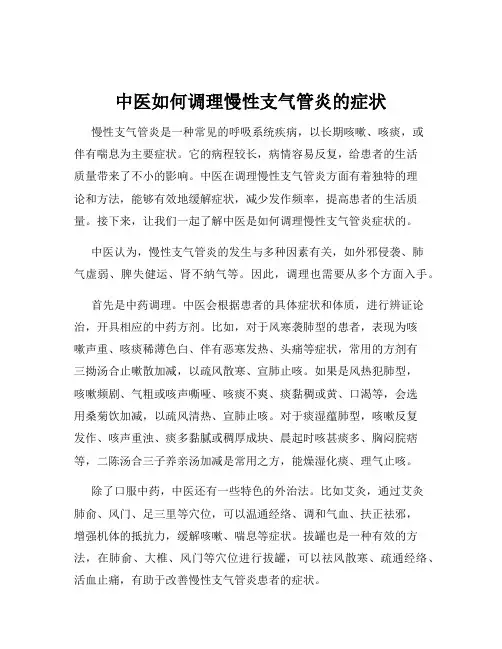 中医如何调理慢性支气管炎的症状

慢性支气管炎是一种常见的呼吸系统疾病，以长期咳嗽、咳痰，或伴有喘息为主要症状。它的病程较长，病情容易反复，给患者的生活质量带来了不小的影响。中医在调理慢性支气管炎方面有着独特的理论和方法，能够有效地缓解症状，减少发作频率，提高患者的生活质量。接下来，让我们一起了解中医是如何调理慢性支气管炎症状的。

中医认为，慢性支气管炎的发生与多种因素有关，如外邪侵袭、肺气虚弱、脾失健运、肾不纳气等。因此，调理也需要从多个方面入手。

首先是中药调理。中医会根据患者的具体症状和体质，进行辨证论治，开具相应的中药方剂。比如，对于风寒袭肺型的患者，表现为咳嗽声重、咳痰稀薄色白、伴有恶寒发热、头痛等症状，常用的方剂有三拗汤合止嗽散加减，以疏风散寒、宣肺止咳。如果是风热犯肺型，咳嗽频剧、气粗或咳声嘶哑、咳痰不爽、痰黏稠或黄、口渴等，会选用桑菊饮加减，以疏风清热、宣肺止咳。对于痰湿蕴肺型，咳嗽反复发作、咳声重浊、痰多黏腻或稠厚成块、晨起时咳甚痰多、胸闷脘痞等，二陈汤合三子养亲汤加减是常用之方，能燥湿化痰、理气止咳。

除了口服中药，中医还有一些特色的外治法。比如艾灸，通过艾灸肺俞、风门、足三里等穴位，可以温通经络、调和气血、扶正祛邪，增强机体的抵抗力，缓解咳嗽、喘息等症状。拔罐也是一种有效的方法，在肺俞、大椎、风门等穴位进行拔罐，可以祛风散寒、疏通经络、活血止痛，有助于改善慢性支气管炎患者的症状。